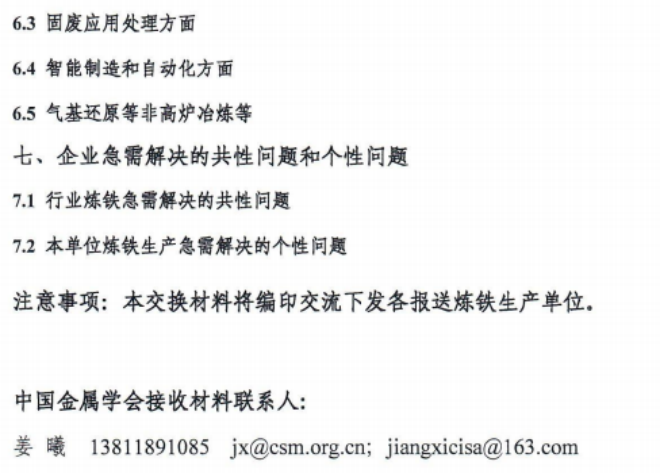 6.3 固废应用处理方面

6.4 智能制造和自动化方面

6.5 气基还原等非高炉冶炼等

七、企业急需解决的共性问题和个性问题

7.1 行业炼铁急需解决的共性问题

7.2 本单位炼铁生产急需解决的个性问题

注意事项：本交换材料将编印交流下发各报送炼铁生产单位.

中国金属学会接收材料联系人：

姜 曦 13811891085 jx@csm.org.cn; jiangxicisa@163.com